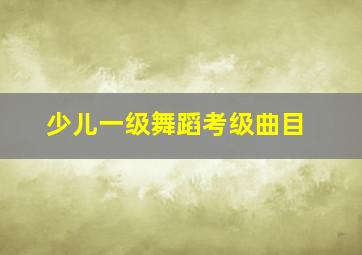 少儿一级舞蹈考级曲目